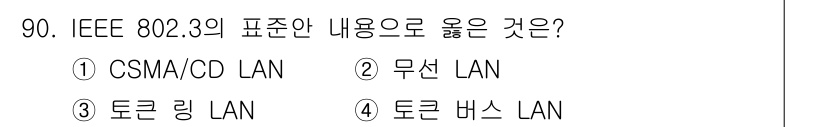 90. IEEE 802.3의 표준안 내용으로 옳은 것은?
① CSMA/CD LAN
② 무선 LAN
③ 토큰 링 LAN
④ 토큰 버스 LAN